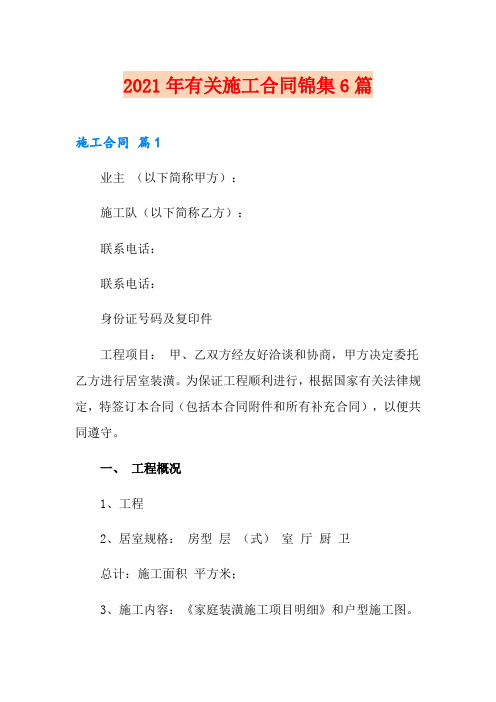 2021年有关施工合同锦集6篇

施工合同 篇1

业主 （以下简称甲方）：

施工队（以下简称乙方）：

联系电话：

联系电话：

身份证号码及复印件

工程项目： 甲、乙双方经友好洽谈和协商，甲方决定委托乙方进行居室装潢。为保证工程顺利进行，根据国家有关法律规定，特签订本合同（包括本合同附件和所有补充合同），以便共同遵守。

一、 工程概况

1、工程

2、居室规格： 房型 层 （式） 室 厅 厨 卫

总计：施工面积 平方米；

3、施工内容：《家庭装潢施工项目明细》和户型施工图。